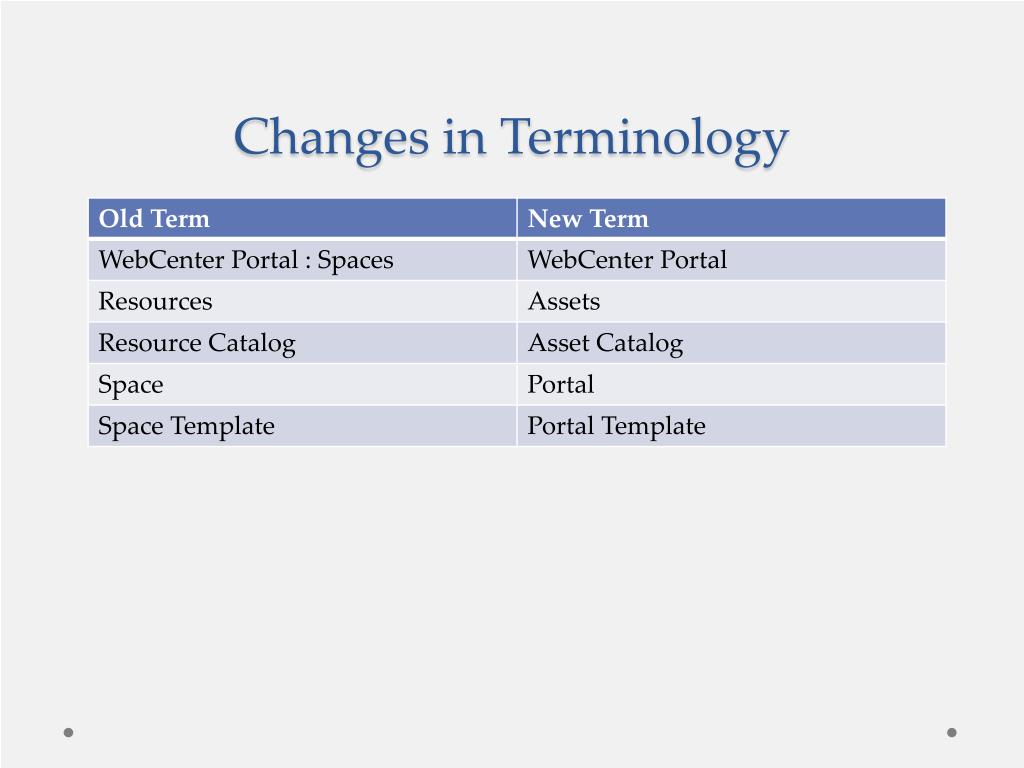 Changes in Terminology

| Old Term | New Term |
|---|---|
| WebCenter Portal : Spaces | WebCenter Portal |
| Resources | Assets |
| Resource Catalog | Asset Catalog |
| Space | Portal |
| Space Template | Portal Template |